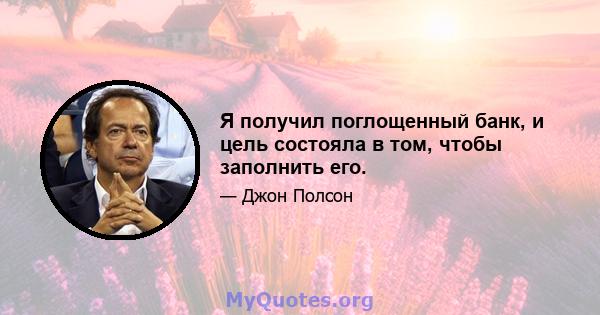 Я получил поглощенный банк, и цель состояла в том, чтобы заполнить его.

— Джон Полсон

MyQuotes.org